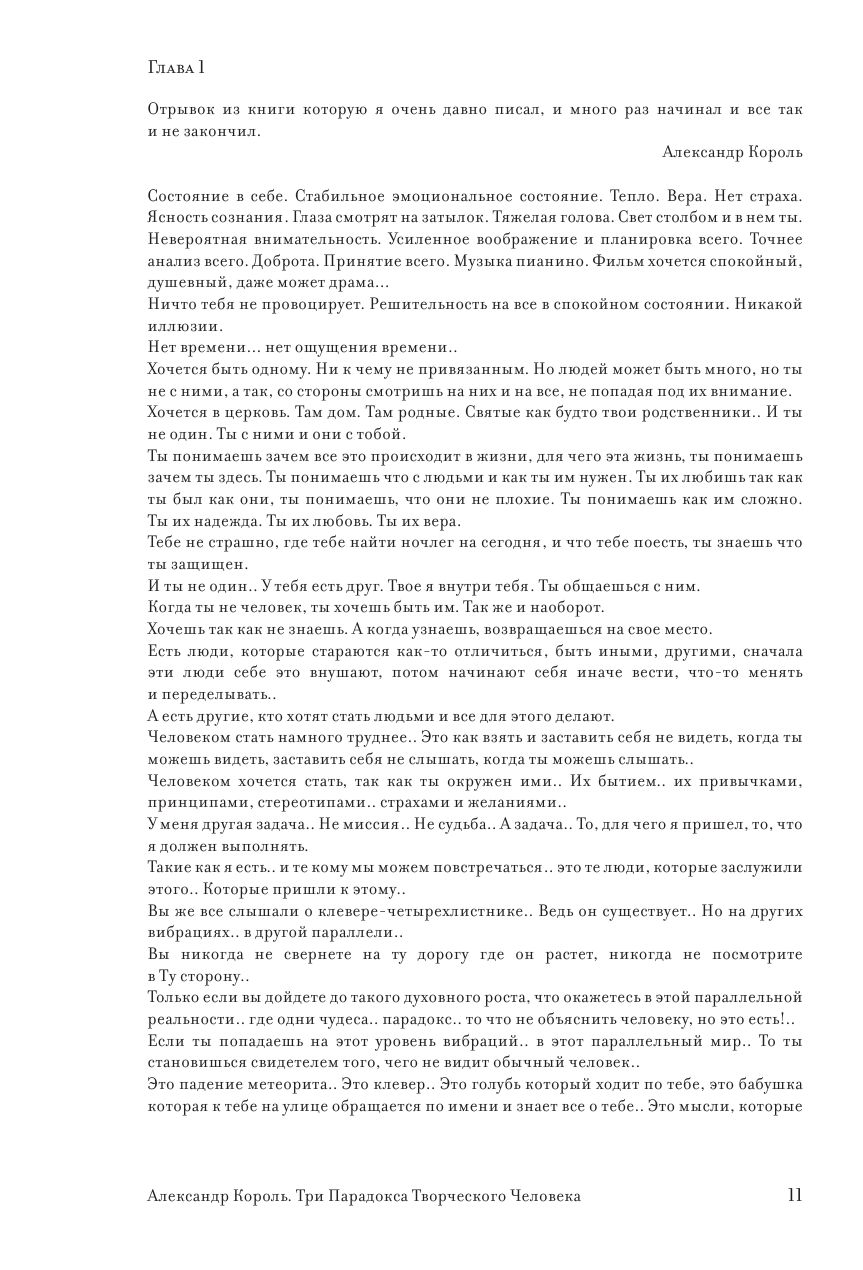 Глава 1

Отрывок из книги которую я очень давно писал, и много раз начинал и все так и не закончил.

Александр Король

Состояние в себе. Стабильное эмоциональное состояние. Тепло. Вера. Нет страха. Ясность сознания. Глаза смотрят на затылок. Тяжелая голова. Свет столбом и в нем ты. Невероятная внимательность. Усиленное воображение и планировка всего. Точнее анализ всего. Доброта. Принятие всего. Музыка пианино. Фильм хочется спокойный, душевный, даже может драма...

Ничто тебя не провоцирует. Решительность на все в спокойном состоянии. Никакой иллюзии.

Нет времени... нет ощущения времени..

Хочется быть одному. Ни к чему не привязанным. Но людей может быть много, но ты не с ними, а так, со стороны смотришь на них и на все, не попадая под их внимание.

Хочется в церковь. Там дом. Там родные. Святые как будто твои родственники.. И ты не один. Ты с ними и они с тобой.

Ты понимаешь зачем все это происходит в жизни, для чего эта жизнь, ты понимаешь зачем ты здесь. Ты понимаешь что с людьми и как ты им нужен. Ты их любишь так как ты был как они, ты понимаешь, что они не плохие. Ты понимаешь как им сложно. Ты их надежда. Ты их любовь. Ты их вера.

Тебе не страшно, где тебе найти ночлег на сегодня, и что тебе поесть, ты знаешь что ты защищен.

И ты не один.. У тебя есть друг. Твое я внутри тебя. Ты общаешься с ним.

Когда ты не человек, ты хочешь быть им. Так же и наоборот.

Хочешь так как не знаешь. А когда узнаешь, возвращаешься на свое место.

Есть люди, которые стараются как-то отличиться, быть иными, другими, сначала эти люди себе это внушают, потом начинают себя иначе вести, что-то менять и переделывать..

А есть другие, кто хотят стать людьми и все для этого делают.

Человеком стать намного труднее.. Это как взять и заставить себя не видеть, когда ты можешь видеть, заставить себя не слышать, когда ты можешь слышать..

Человеком хочется стать, так как ты окружен ими.. Их бытием.. их привычками, принципами, стереотипами.. страхами и желаниями..

У меня другая задача.. Не миссия.. Не судьба.. А задача.. То, для чего я пришел, то, что я должен выполнять.

Такие как я есть.. и те кому мы можем повстречаться.. это те люди, которые заслужили этого.. Которые пришли к этому..

Вы же все слышали о клевере-четырехлистнике.. Ведь он существует.. Но на других вибрациях.. в другой параллели..

Вы никогда не свернете на ту дорогу где он растет, никогда не посмотрите в Ту сторону..

Только если вы дойдете до такого духовного роста, что окажетесь в этой параллельной реальности.. где одни чудеса.. парадокс.. то что не объяснить человеку, но это есть!..

Если ты попадаешь на этот уровень вибраций.. в этот параллельный мир.. То ты становишься свидетелем того, чего не видит обычный человек..

Это падение метеорита.. Это клевер.. Это голубь который ходит по тебе, это бабушка которая к тебе на улице обращается по имени и знает все о тебе.. Это мысли, которые

Александр Король. Три Парадокса Творческого Человека

11